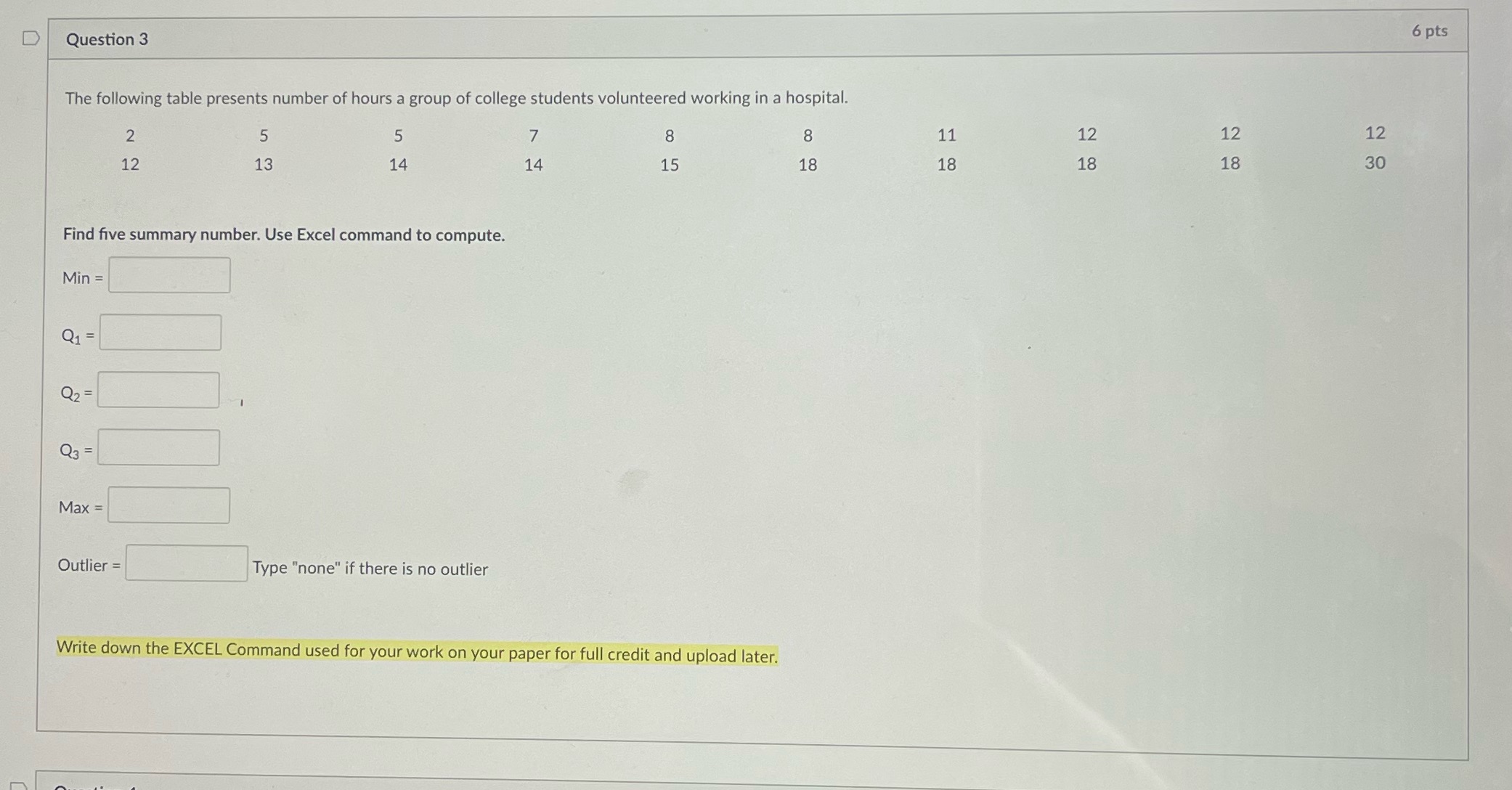 Question 3

6 pts

The following table presents number of hours a group of college students volunteered working in a hospital.

| 2 | 5 | 5 | 7 | 8 | 8 | 11 | 12 | 12 | 12 |
|---|---|---|---|---|---|---|---|---|---|
| 12 | 13 | 14 | 14 | 15 | 18 | 18 | 18 | 18 | 30 |

Find five summary number. Use Excel command to compute.

Min =

$Q_1$ =

$Q_2$ =

$Q_3$ =

Max =

Outlier = Type "none" if there is no outlier

Write down the EXCEL Command used for your work on your paper for full credit and upload later.